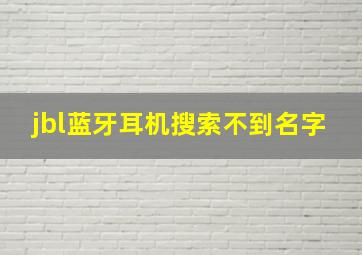 jbl蓝牙耳机搜索不到名字